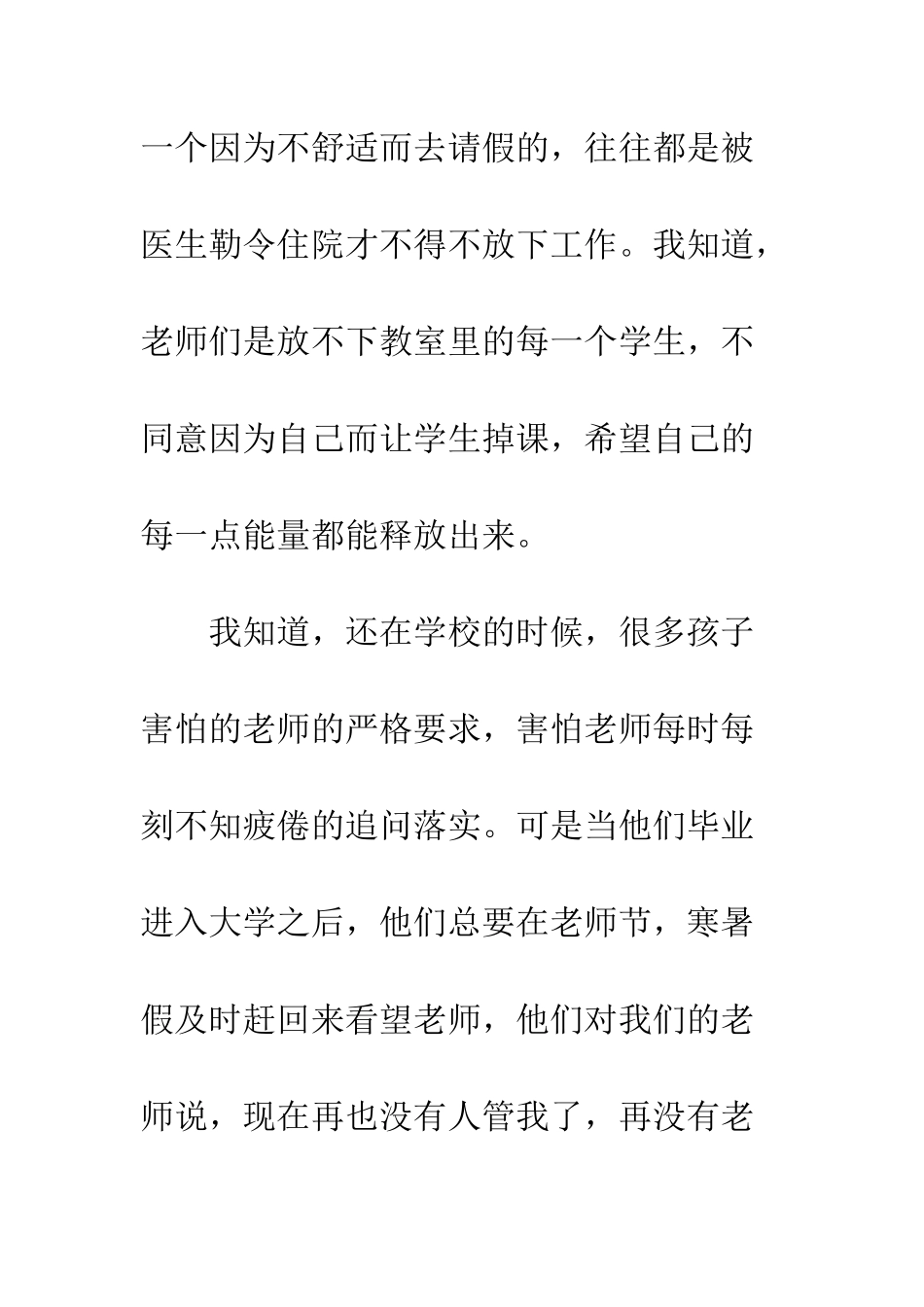 一个因为不舒适而去请假的，往往都是被医生勒令住院才不得不放下工作。我知道，老师们是放不下教室里的每一个学生，不同意因为自己而让学生掉课，希望自己的每一点能量都能释放出来。

我知道，还在学校的时候，很多孩子害怕的老师的严格要求，害怕老师每时每刻不知疲倦的追问落实。可是当他们毕业进入大学之后，他们总要在老师节，寒暑假及时赶回来看望老师，他们对我们的老师说，现在再也没有人管我了，再没有老